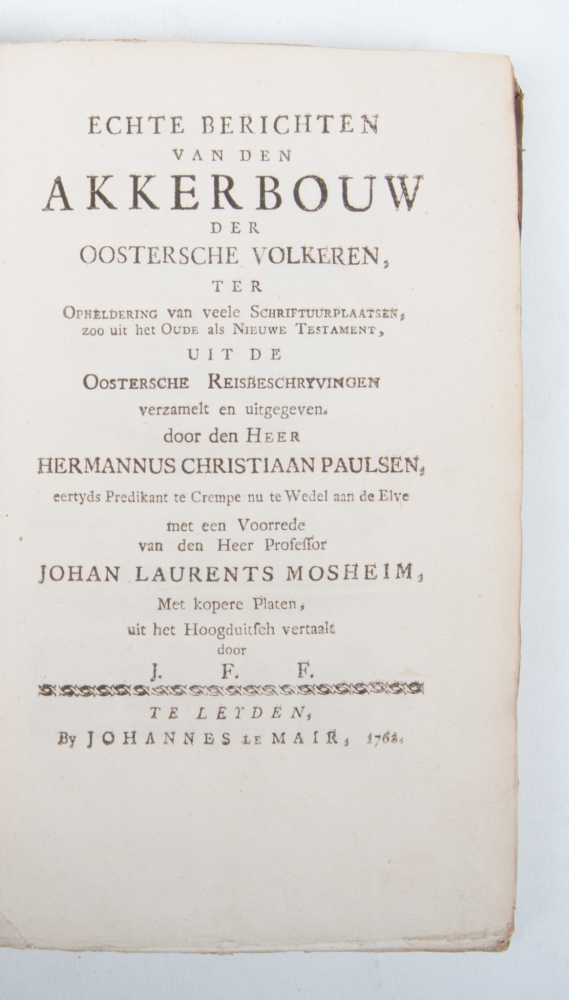 ECHTE BERICHTEN
VAN DEN
AKKERBOUW
DER
OOSTERSCHE VOLKEREN,
TER
OPHELDERING van veele SCHRIFTUURPLAATSEN, zoo uit het OUDE als NIEUWE TESTAMENT,
UIT DE
OOSTERSCHE REISBESCHRYVINGEN
verzamelt en uitgegeven.
door den HEER
HERMANNUS CHRISTIAAN PAULSEN,
eertyds Predikant te Crempe nu te Wedel aan de Elve
met een Voorrede
van den Heer Professor
JOHAN LAURENTS MOSHEIM,
Met kopere Platen,
uit het Hoogduitsch vertaalt
door
J. F. F.

TE LEYDEN,
By JOHANNES LE MAIR, 1762.